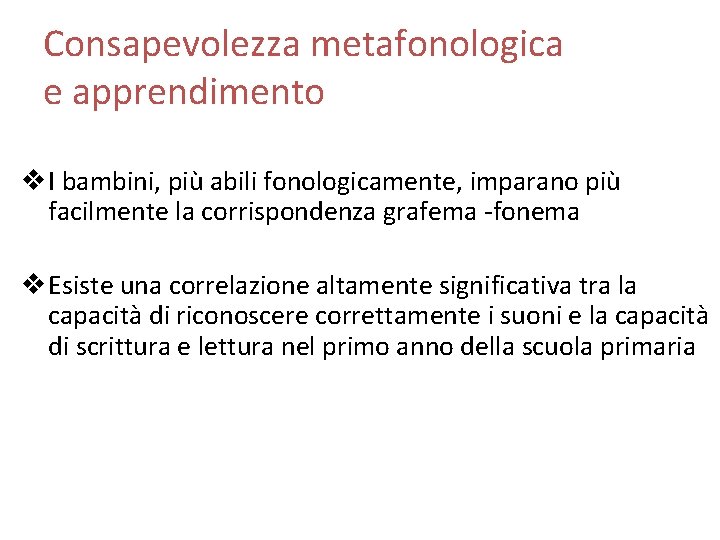 Consapevolezza metafonologica e apprendimento

❖ I bambini, più abili fonologicamente, imparano più facilmente la corrispondenza grafema -fonema

❖ Esiste una correlazione altamente significativa tra la capacità di riconoscere correttamente i suoni e la capacità di scrittura e lettura nel primo anno della scuola primaria